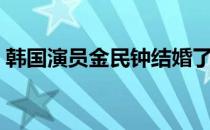 韩国演员金民钟结婚了